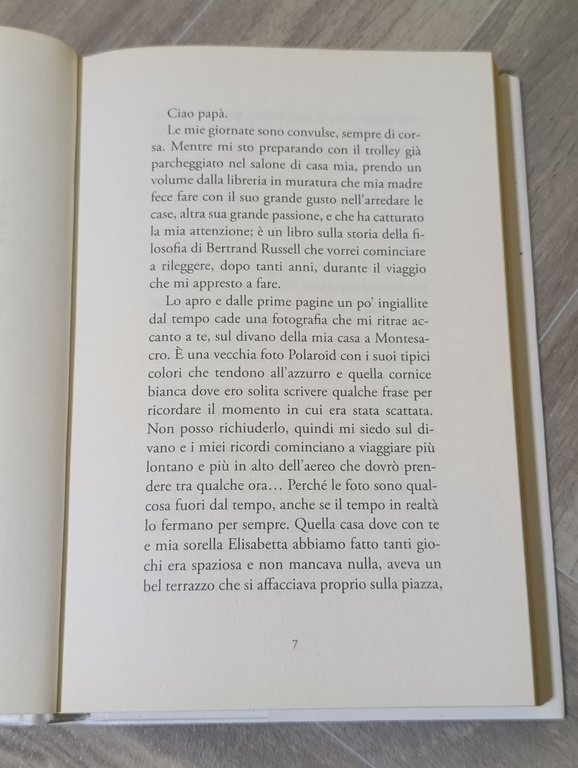 Ciao papà.

Le mie giornate sono convulse, sempre di corsa. Mentre mi sto preparando con il trolley già parcheggiato nel salone di casa mia, prendo un volume dalla libreria in muratura che mia madre fece fare con il suo grande gusto nell'arredare le case, altra sua grande passione, e che ha catturato la mia attenzione; è un libro sulla storia della filosofia di Bertrand Russell che vorrei cominciare a rileggere, dopo tanti anni, durante il viaggio che mi appresto a fare.

Lo apro e dalle prime pagine un po' ingiallite dal tempo cade una fotografia che mi ritrae accanto a te, sul divano della mia casa a Montesacro. È una vecchia foto Polaroid con i suoi tipici colori che tendono all'azzurro e quella cornice bianca dove ero solita scrivere qualche frase per ricordare il momento in cui era stata scattata. Non posso richiuderlo, quindi mi siedo sul divano e i miei ricordi cominciano a viaggiare più lontano e più in alto dell'aereo che dovrò prendere tra qualche ora… Perché le foto sono qualcosa fuori dal tempo, anche se il tempo in realtà lo fermano per sempre. Quella casa dove con te e mia sorella Elisabetta abbiamo fatto tanti giochi era spaziosa e non mancava nulla, aveva un bel terrazzo che si affacciava proprio sulla piazza,

7